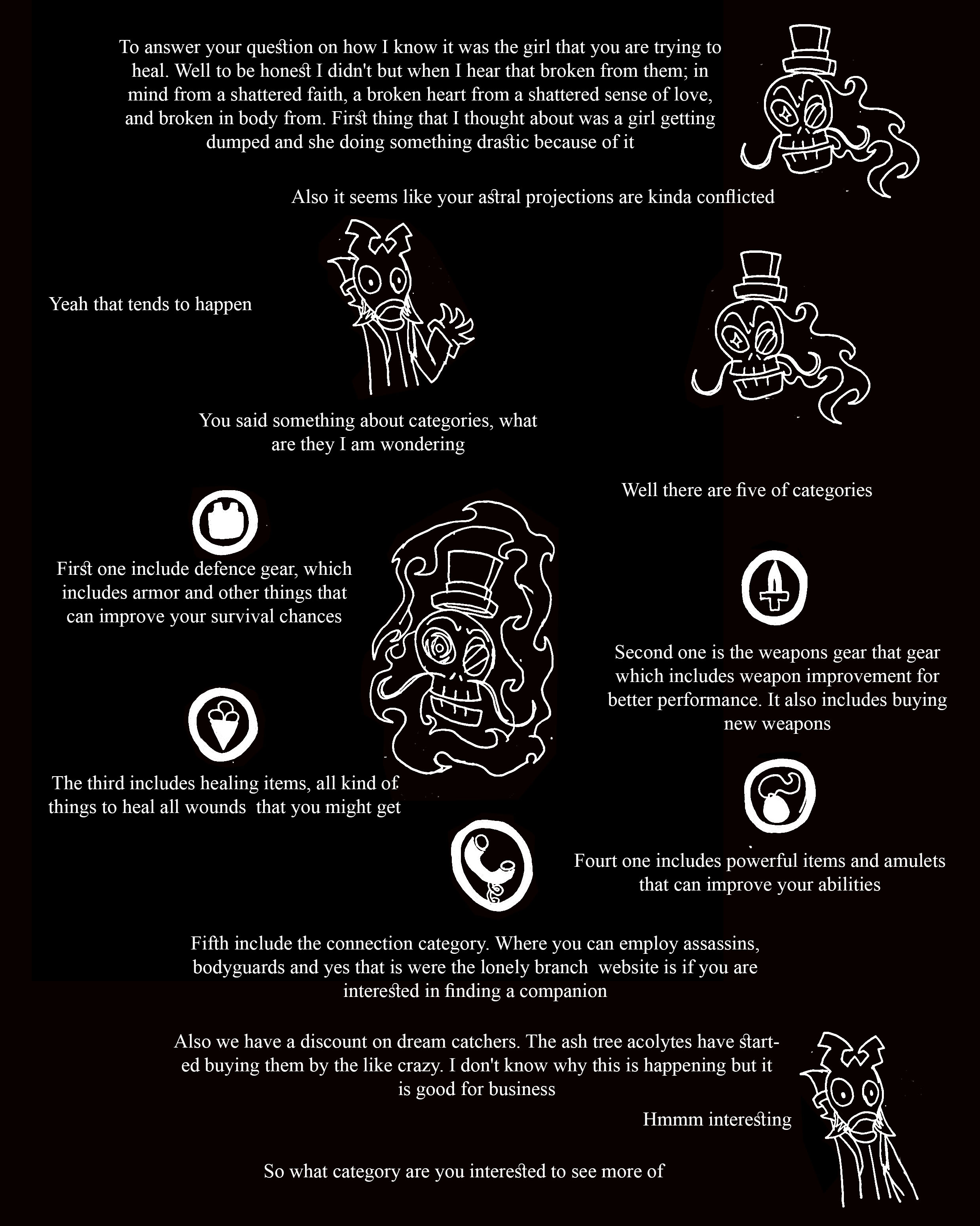 To answer your question on how I know it was the girl that you are trying to heal. Well to be honest I didn't but when I hear that broken from them; in mind from a shattered faith, a broken heart from a shattered sense of love, and broken in body from. First thing that I thought about was a girl getting dumped and she doing something drastic because of it

Also it seems like your astral projections are kinda conflicted

Yeah that tends to happen

You said something about categories, what are they I am wondering

Well there are five of categories

First one include defence gear, which includes armor and other things that can improve your survival chances

Second one is the weapons gear that gear which includes weapon improvement for better performance. It also includes buying new weapons

The third includes healing items, all kind of things to heal all wounds that you might get

Fourt one includes powerful items and amulets that can improve your abilities

Fifth include the connection category. Where you can employ assassins, bodyguards and yes that is were the lonely branch website is if you are interested in finding a companion

Also we have a discount on dream catchers. The ash tree acolytes have started buying them by the like crazy. I don't know why this is happening but it is good for business

Hmmm interesting

So what category are you interested to see more of